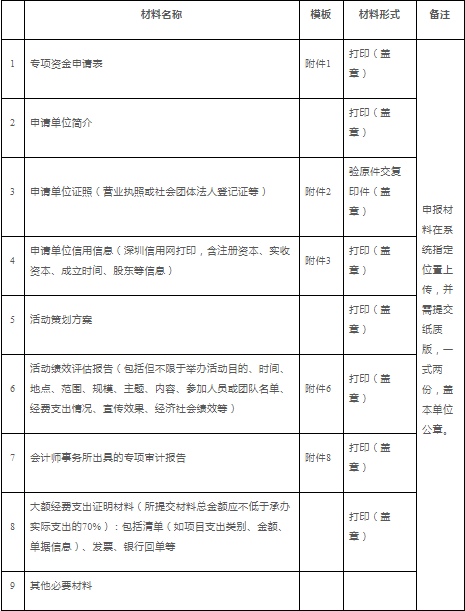 | | 材料名称 | 模板 | 材料形式 | 备注 |
|---|---|---|---|---|
| 1 | 专项资金申请表 | 附件1 | 打印（盖章） | 申报材料在系统指定位置上传，并需提交纸质版，一式两份，盖本单位公章。 |
| 2 | 申请单位简介 | | 打印（盖章） | |
| 3 | 申请单位证照（营业执照或社会团体法人登记证等） | 附件2 | 验原件交复印件（盖章） | |
| 4 | 申请单位信用信息（深圳信用网打印，含注册资本、实收资本、成立时间、股东等信息） | 附件3 | 打印（盖章） | |
| 5 | 活动策划方案 | | 打印（盖章） | |
| 6 | 活动绩效评估报告（包括但不限于举办活动目的、时间、地点、范围、规模、主题、内容、参加人员或团队名单、经费支出情况、宣传效果、经济社会绩效等） | 附件6 | 打印（盖章） | |
| 7 | 会计师事务所出具的专项审计报告 | 附件8 | 打印（盖章） | |
| 8 | 大额经费支出证明材料（所提交材料总金额应不低于承办实际支出的70%）：包括清单（如项目支出类别、金额、单据信息）、发票、银行回单等 | | 打印（盖章） | |
| 9 | 其他必要材料 | | | |